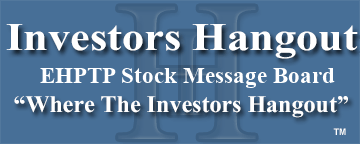 Investors Hangout

EHPTP Stock Message Board

“Where The Investors Hangout”

™